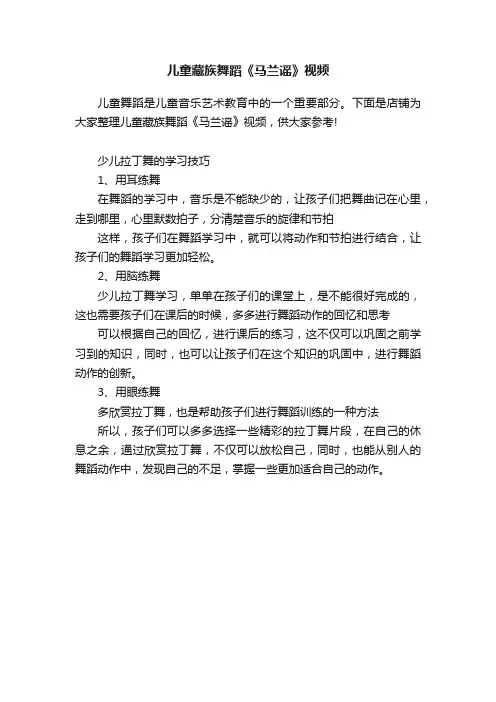 儿童藏族舞蹈《马兰谣》视频

儿童舞蹈是儿童音乐艺术教育中的一个重要部分。下面是店铺为大家整理儿童藏族舞蹈《马兰谣》视频，供大家参考!

少儿拉丁舞的学习技巧

1、用耳练舞

在舞蹈的学习中，音乐是不能缺少的，让孩子们把舞曲记在心里，走到哪里，心里默数拍子，分清楚音乐的旋律和节拍

这样，孩子们在舞蹈学习中，就可以将动作和节拍进行结合，让孩子们的舞蹈学习更加轻松。

2、用脑练舞

少儿拉丁舞学习，单单在孩子们的课堂上，是不能很好完成的，这也需要孩子们在课后的时候，多多进行舞蹈动作的回忆和思考

可以根据自己的回忆，进行课后的练习，这不仅可以巩固之前学习到的知识，同时，也可以让孩子们在这个知识的巩固中，进行舞蹈动作的创新。

3、用眼练舞

多欣赏拉丁舞，也是帮助孩子们进行舞蹈训练的一种方法

所以，孩子们可以多多选择一些精彩的拉丁舞片段，在自己的休息之余，通过欣赏拉丁舞，不仅可以放松自己，同时，也能从别人的舞蹈动作中，发现自己的不足，掌握一些更加适合自己的动作。